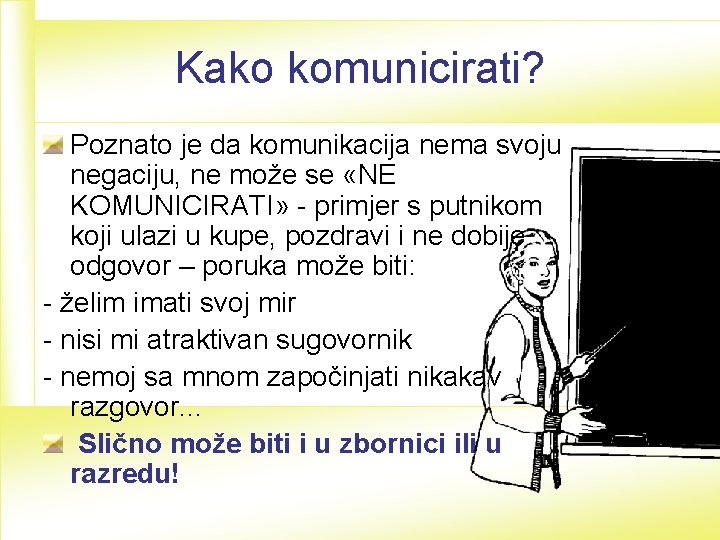 Kako komunicirati?

Poznato je da komunikacija nema svoju negaciju, ne može se «NE KOMUNICIRATI» - primjer s putnikom koji ulazi u kupe, pozdravi i ne dobije odgovor – poruka može biti:
- želim imati svoj mir
- nisi mi atraktivan sugovornik
- nemoj sa mnom započinjati nikakav razgovor...

Slično može biti i u zbornici ili u razredu!